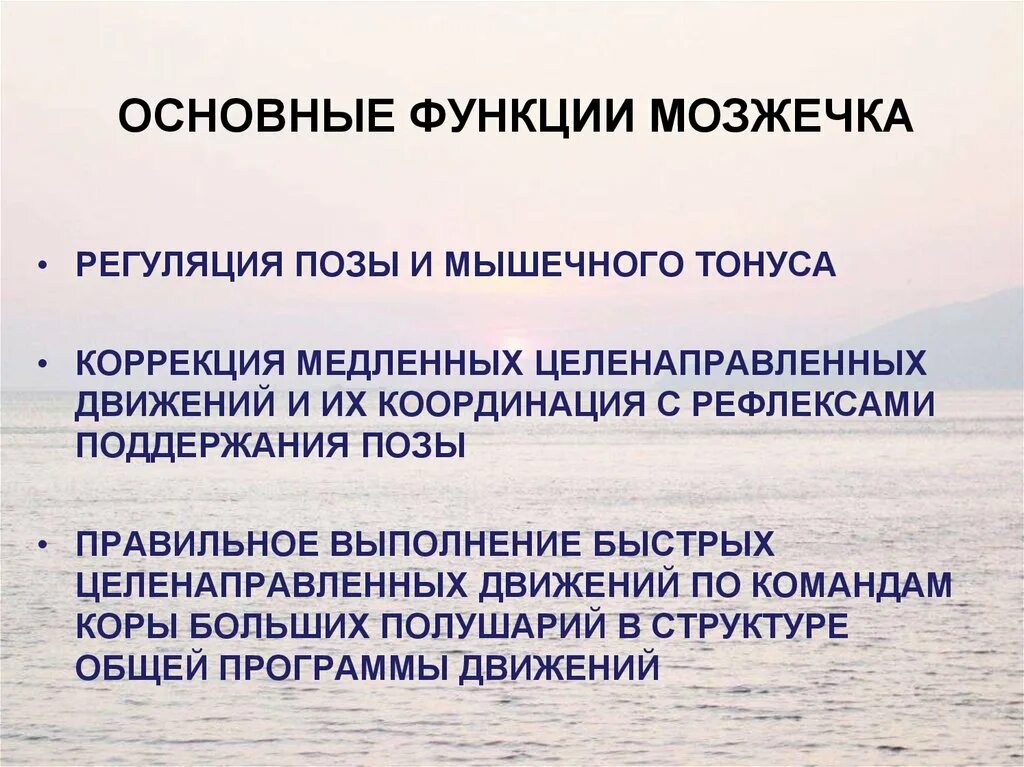 ОСНОВНЫЕ ФУНКЦИИ МОЗЖЕЧКА

• РЕГУЛЯЦИЯ ПОЗЫ И МЫШЕЧНОГО ТОНУСА

• КОРРЕКЦИЯ МЕДЛЕННЫХ ЦЕЛЕНАПРАВЛЕННЫХ ДВИЖЕНИЙ И ИХ КООРДИНАЦИЯ С РЕФЛЕКСАМИ ПОДДЕРЖАНИЯ ПОЗЫ

• ПРАВИЛЬНОЕ ВЫПОЛНЕНИЕ БЫСТРЫХ ЦЕЛЕНАПРАВЛЕННЫХ ДВИЖЕНИЙ ПО КОМАНДАМ КОРЫ БОЛЬШИХ ПОЛУШАРИЙ В СТРУКТУРЕ ОБЩЕЙ ПРОГРАММЫ ДВИЖЕНИЙ